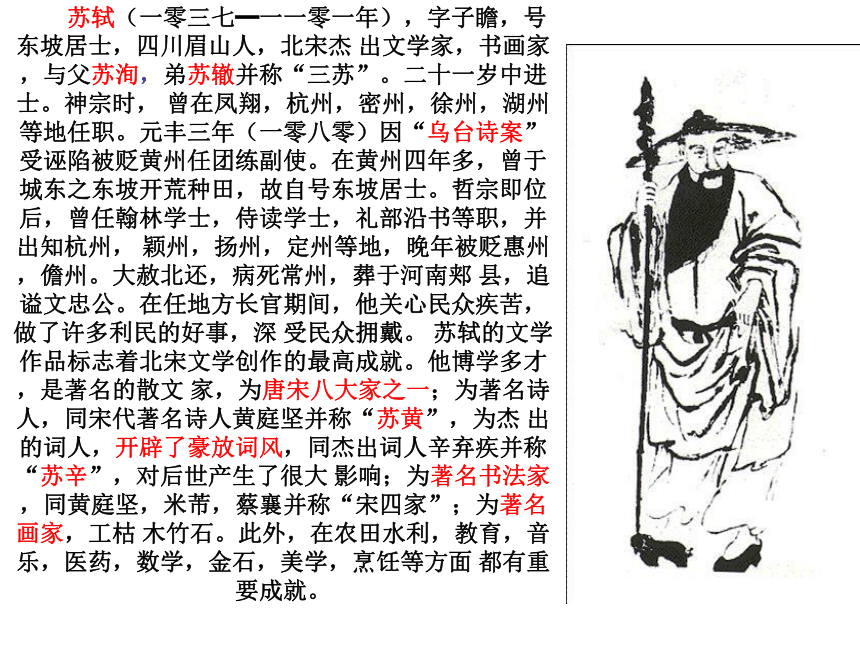 苏轼（一零三七━一一零一年），字子瞻，号东坡居士，四川眉山人，北宋杰 出文学家，书画家，与父苏洵，弟苏辙并称“三苏”。二十一岁中进士。神宗时， 曾在凤翔，杭州，密州，徐州，湖州等地任职。元丰三年（一零八零）因“乌台诗案”受诬陷被贬黄州任团练副使。在黄州四年多，曾于城东之东坡开荒种田，故自号东坡居士。哲宗即位后，曾任翰林学士，侍读学士，礼部沿书等职，并出知杭州， 颖州，扬州，定州等地，晚年被贬惠州，儋州。大赦北还，病死常州，葬于河南郏 县，追谥文忠公。在任地方长官期间，他关心民众疾苦，做了许多利民的好事，深 受民众拥戴。 苏轼的文学作品标志着北宋文学创作的最高成就。他博学多才，是著名的散文 家，为唐宋八大家之一；为著名诗人，同宋代著名诗人黄庭坚并称“苏黄”，为杰 出的词人，开辟了豪放词风，同杰出词人辛弃疾并称“苏辛”，对后世产生了很大 影响；为著名书法家，同黄庭坚，米芾，蔡襄并称“宋四家”；为著名画家，工枯 木竹石。此外，在农田水利，教育，音乐，医药，数学，金石，美学，烹饪等方面 都有重要成就。